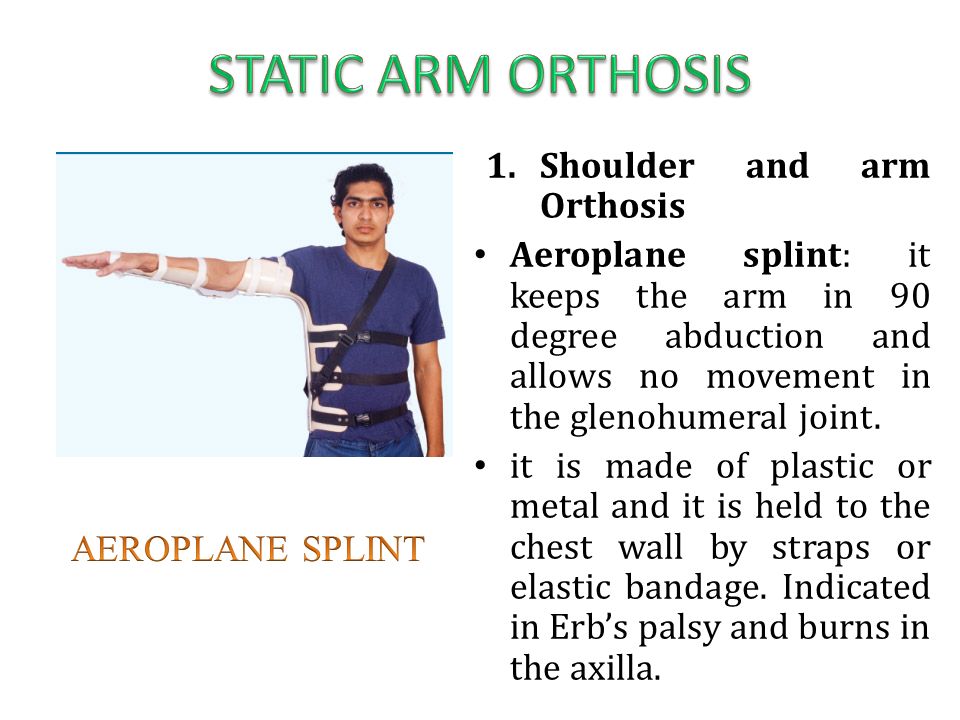 STATIC ARM ORTHOSIS

AEROPLANE SPLINT

1. Shoulder and arm Orthosis

• Aeroplane splint: it keeps the arm in 90 degree abduction and allows no movement in the glenohumeral joint.

• it is made of plastic or metal and it is held to the chest wall by straps or elastic bandage. Indicated in Erb's palsy and burns in the axilla.